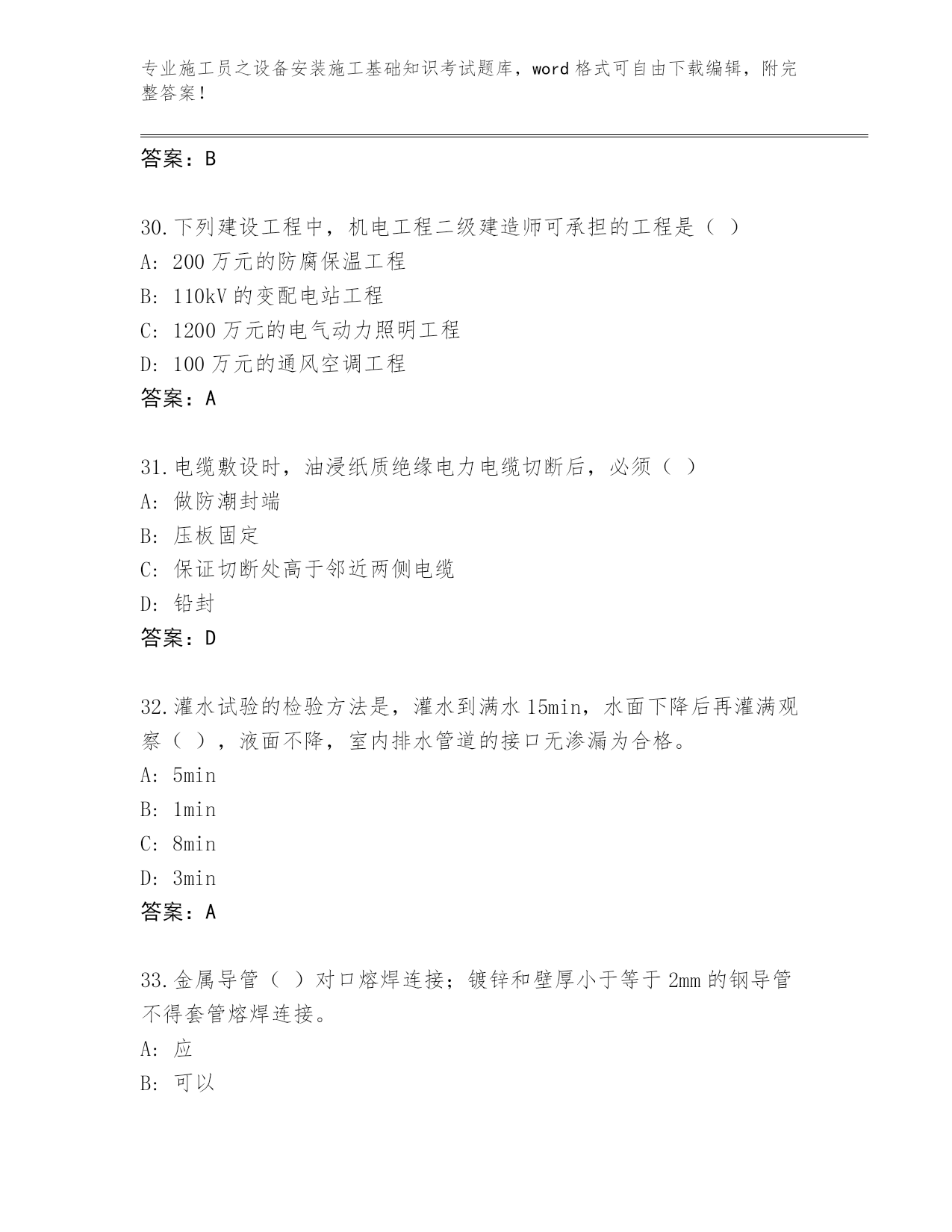 专业施工员之设备安装施工基础知识考试题库，word 格式可自由下载编辑，附完整答案！

答案：B

30.下列建设工程中，机电工程二级建造师可承担的工程是（ ）
A: 200 万元的防腐保温工程
B: 110kV 的变配电站工程
C: 1200 万元的电气动力照明工程
D: 100 万元的通风空调工程
答案：A

31.电缆敷设时，油浸纸质绝缘电力电缆切断后，必须（ ）
A: 做防潮封端
B: 压板固定
C: 保证切断处高于邻近两侧电缆
D: 铅封
答案：D

32.灌水试验的检验方法是，灌水到满水 15min，水面下降后再灌满观察（ ），液面不降，室内排水管道的接口无渗漏为合格。
A: 5min
B: 1min
C: 8min
D: 3min
答案：A

33.金属导管（ ）对口熔焊连接；镀锌和壁厚小于等于 2mm 的钢导管不得套管熔焊连接。
A: 应
B: 可以